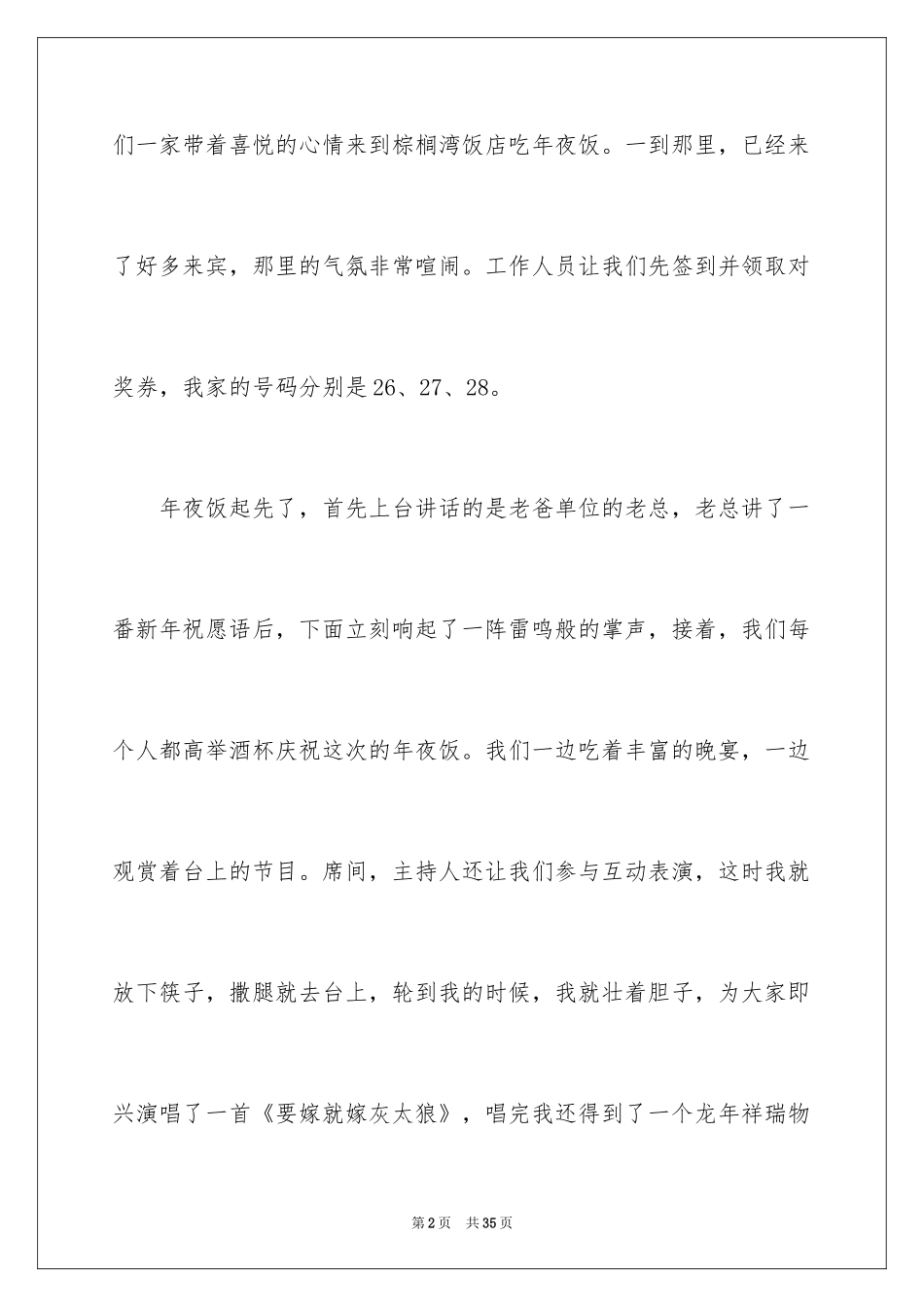 们一家带着喜悦的心情来到棕榈湾饭店吃年夜饭。一到那里，已经来了好多来宾，那里的气氛非常喧闹。工作人员让我们先签到并领取对奖券，我家的号码分别是26、27、28。

年夜饭起先了，首先上台讲话的是老爸单位的老总，老总讲了一番新年祝愿语后，下面立刻响起了一阵雷鸣般的掌声，接着，我们每个人都高举酒杯庆祝这次的年夜饭。我们一边吃着丰富的晚宴，一边观赏着台上的节目。席间，主持人还让我们参与互动表演，这时我就放下筷子，撒腿就去台上，轮到我的时候，我就壮着胆子，为大家即兴演唱了一首《要嫁就嫁灰太狼》，唱完我还得到了一个龙年祥瑞物

第2页 共35页